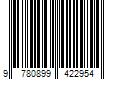 9 780899 422954